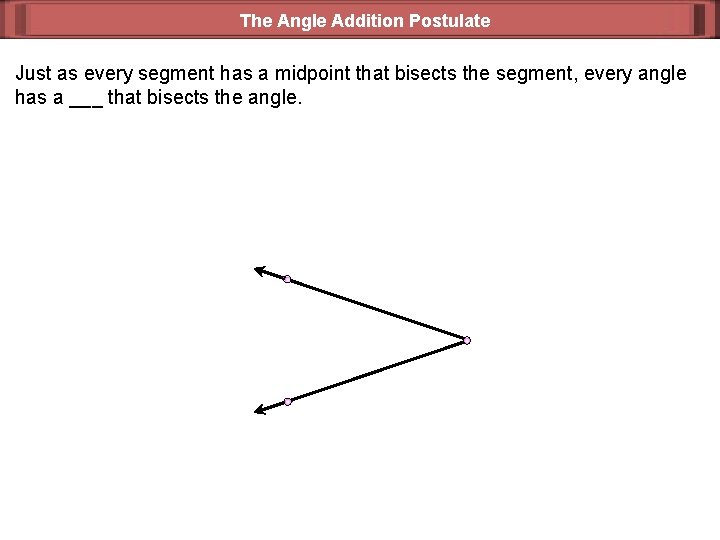 The Angle Addition Postulate

Just as every segment has a midpoint that bisects the segment, every angle has a ____ that bisects the angle.